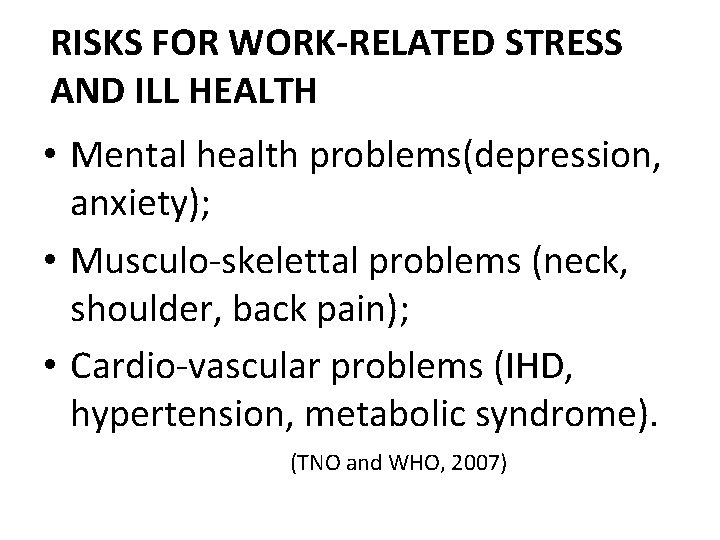 RISKS FOR WORK-RELATED STRESS AND ILL HEALTH

• Mental health problems(depression, anxiety);
• Musculo-skelettal problems (neck, shoulder, back pain);
• Cardio-vascular problems (IHD, hypertension, metabolic syndrome).

(TNO and WHO, 2007)